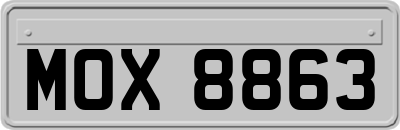 MOX 8863